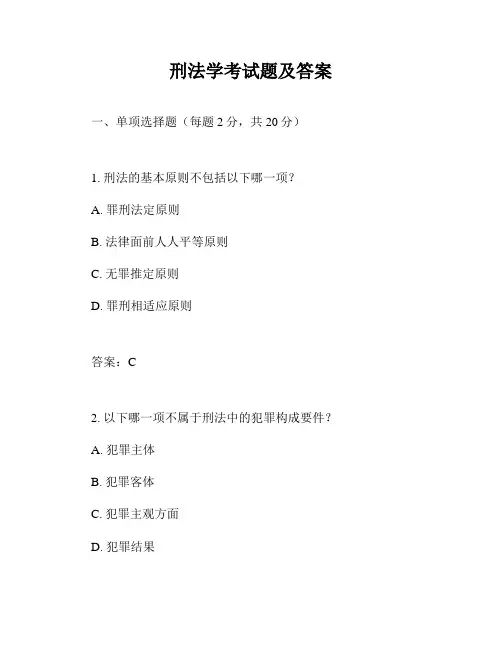 刑法学考试题及答案

一、单项选择题（每题 2 分，共 20 分）

1. 刑法的基本原则不包括以下哪一项？

A. 罪刑法定原则

B. 法律面前人人平等原则

C. 无罪推定原则

D. 罪刑相适应原则

答案：C

2. 以下哪一项不属于刑法中的犯罪构成要件？

A. 犯罪主体

B. 犯罪客体

C. 犯罪主观方面

D. 犯罪结果